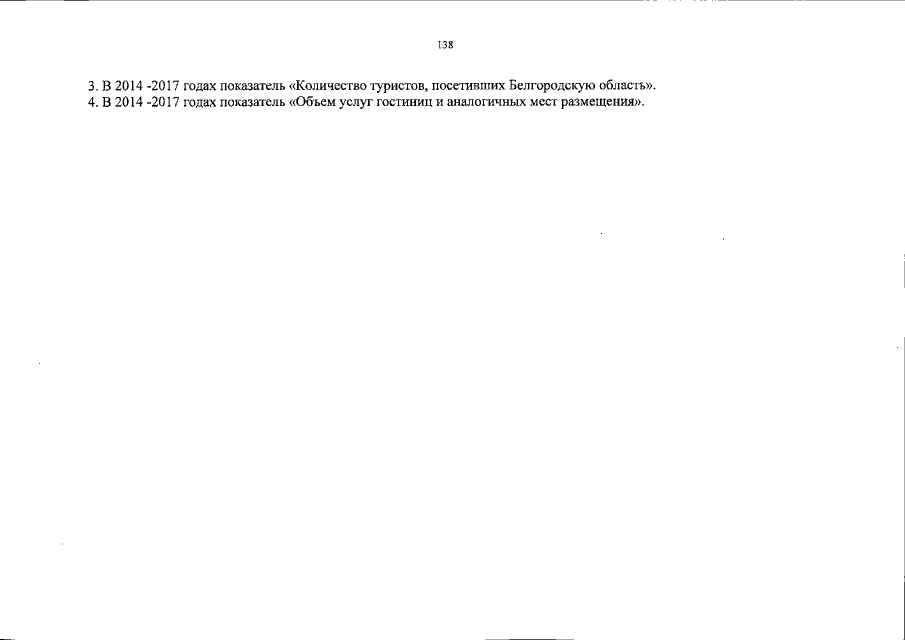 138

3. В 2014 -2017 годах показатель «Количество туристов, посетивших Белгородскую область».
4. В 2014 -2017 годах показатель «Объем услуг гостиниц и аналогичных мест размещения».